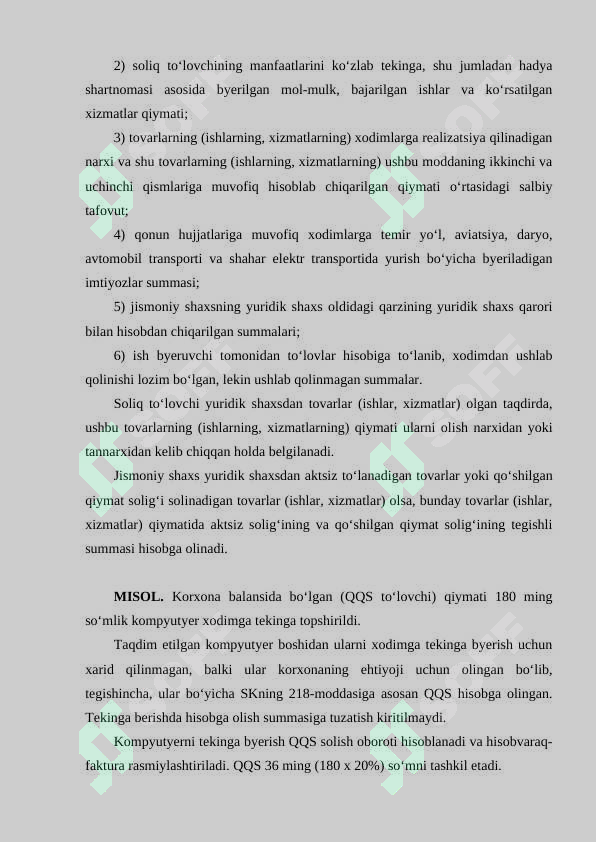 2) soliq to‘lovchining manfaatlarini ko‘zlab tekinga, shu jumladan hadya shartnomasi asosida byerilgan mol-mulk, bajarilgan ishlar va ko‘rsatilgan xizmatlar qiymati;

3) tovarlarning (ishlarning, xizmatlarning) xodimlarga realizatsiya qilinadigan narxi va shu tovarlarning (ishlarning, xizmatlarning) ushbu moddaning ikkinchi va uchinchi qismlariga muvofiq hisoblab chiqarilgan qiymati o‘rtasidagi salbiy tafovut;

4) qonun hujjatlariga muvofiq xodimlarga temir yo‘l, aviatsiya, daryo, avtomobil transporti va shahar elektr transportida yurish bo‘yicha byeriladigan imtiyozlar summasi;

5) jismoniy shaxsning yuridik shaxs oldidagi qarzining yuridik shaxs qarori bilan hisobdan chiqarilgan summalari;

6) ish byeruvchi tomonidan to‘lovlar hisobiga to‘lanib, xodimdan ushlab qolinishi lozim bo‘lgan, lekin ushlab qolinmagan summalar.

Soliq to‘lovchi yuridik shaxsdan tovarlar (ishlar, xizmatlar) olgan taqdirda, ushbu tovarlarning (ishlarning, xizmatlarning) qiymati ularni olish narxidan yoki tannarxidan kelib chiqqan holda belgilanadi.

Jismoniy shaxs yuridik shaxsdan aktsiz to‘lanadigan tovarlar yoki qo‘shilgan qiymat solig‘i solinadigan tovarlar (ishlar, xizmatlar) olsa, bunday tovarlar (ishlar, xizmatlar) qiymatida aktsiz solig‘ining va qo‘shilgan qiymat solig‘ining tegishli summasi hisobga olinadi.

MISOL. Korxona balansida bo‘lgan (QQS to‘lovchi) qiymati 180 ming so‘mlik kompyutyer xodimga tekinga topshirildi.

Taqdim etilgan kompyutyer boshidan ularni xodimga tekinga byerish uchun xarid qilinmagan, balki ular korxonaning ehtiyoji uchun olingan bo‘lib, tegishincha, ular bo‘yicha SKning 218-moddasiga asosan QQS hisobga olingan. Tekinga berishda hisobga olish summasiga tuzatish kiritilmaydi.

Kompyutyerni tekinga byerish QQS solish oboroti hisoblanadi va hisobvaraq-faktura rasmiylashtiriladi. QQS 36 ming (180 x 20%) so‘mni tashkil etadi.